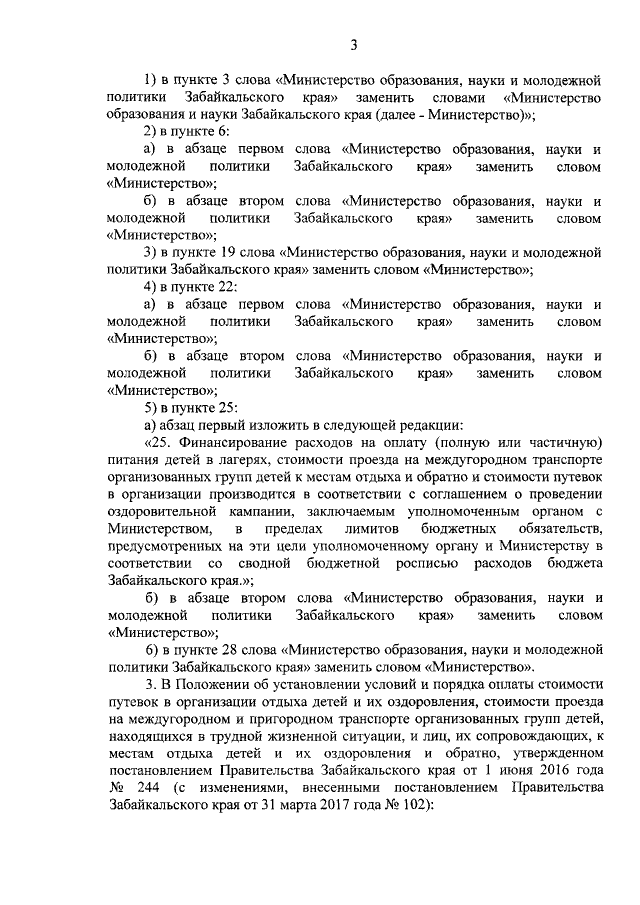 3

1) в пункте 3 слова «Министерство образования, науки и молодежной политики Забайкальского края» заменить словами «Министерство образования и науки Забайкальского края (далее - Министерство)»;

2) в пункте 6:

а) в абзаце первом слова «Министерство образования, науки и молодежной политики Забайкальского края» заменить словом «Министерство»;

б) в абзаце втором слова «Министерство образования, науки и молодежной политики Забайкальского края» заменить словом «Министерство»;

3) в пункте 19 слова «Министерство образования, науки и молодежной политики Забайкальского края» заменить словом «Министерство»;

4) в пункте 22:

а) в абзаце первом слова «Министерство образования, науки и молодежной политики Забайкальского края» заменить словом «Министерство»;

б) в абзаце втором слова «Министерство образования, науки и молодежной политики Забайкальского края» заменить словом «Министерство»;

5) в пункте 25:

а) абзац первый изложить в следующей редакции:

«25. Финансирование расходов на оплату (полную или частичную) питания детей в лагерях, стоимости проезда на междугородном транспорте организованных групп детей к местам отдыха и обратно и стоимости путевок в организации производится в соответствии с соглашением о проведении оздоровительной кампании, заключаемым уполномоченным органом с Министерством, в пределах лимитов бюджетных обязательств, предусмотренных на эти цели уполномоченному органу и Министерству в соответствии со сводной бюджетной росписью расходов бюджета Забайкальского края.»;

б) в абзаце втором слова «Министерство образования, науки и молодежной политики Забайкальского края» заменить словом «Министерство»;

6) в пункте 28 слова «Министерство образования, науки и молодежной политики Забайкальского края» заменить словом «Министерство».

3. В Положении об установлении условий и порядка оплаты стоимости путевок в организации отдыха детей и их оздоровления, стоимости проезда на междугородном и пригородном транспорте организованных групп детей, находящихся в трудной жизненной ситуации, и лиц, их сопровождающих, к местам отдыха детей и их оздоровления и обратно, утвержденном постановлением Правительства Забайкальского края от 1 июня 2016 года № 244 (с изменениями, внесенными постановлением Правительства Забайкальского края от 31 марта 2017 года № 102):